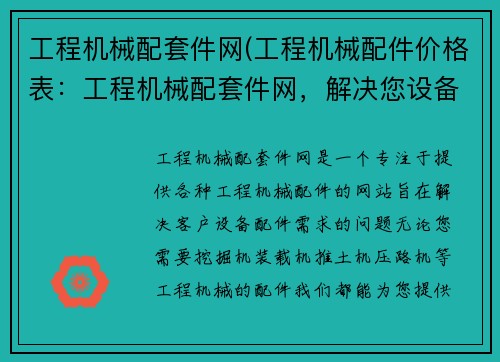 工程机械配套件网(工程机械配件价格表：工程机械配套件网，解决您设备

工程机械配套件网是一个专注于提供各种工程机械配件的网站旨在解决客户设备配件需求的问题无论您需要挖掘机装载机推土机压路机等工程机械的配件我们都能为您提供